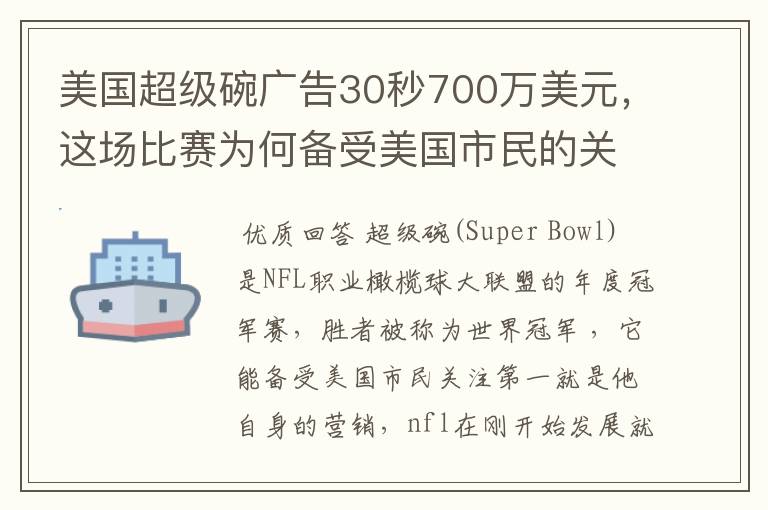 美国超级碗广告30秒700万美元，这场比赛为何备受美国市民的关

优质回答 超级碗(Super Bowl)是NFL职业橄榄球大联盟的年度冠军赛，胜者被称为世界冠军，它能备受美国市民关注第一就是他自身的营销，nfl在刚开始发展就